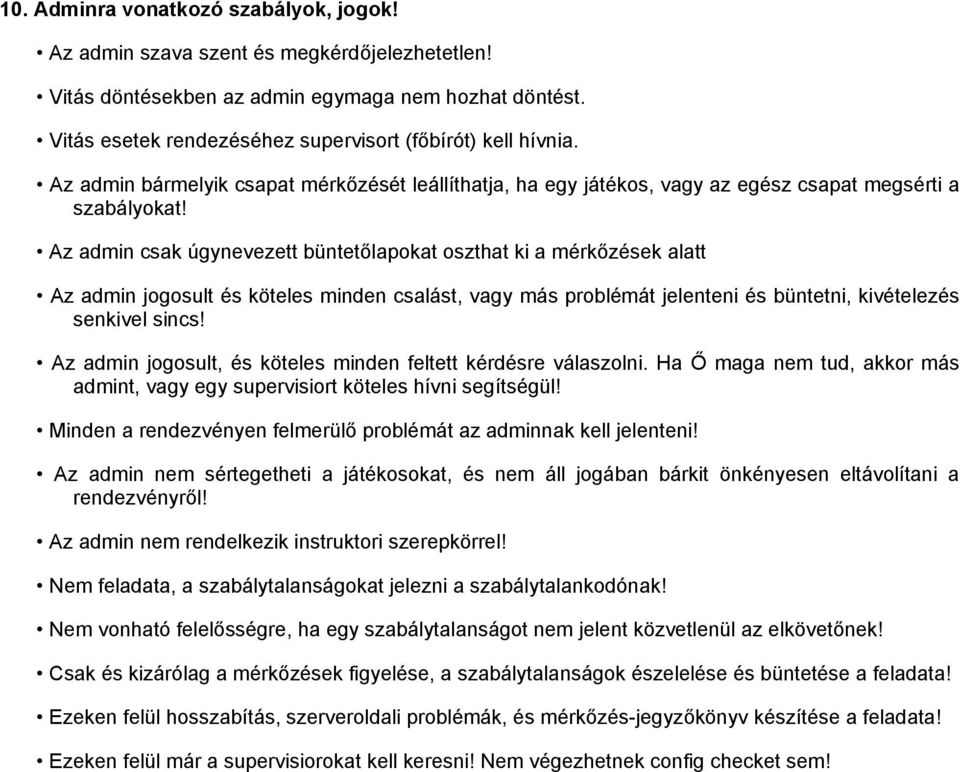 10. Adminra vonatkozó szabályok, jogok!

• Az admin szava szent és megkérdőjelezhetetlen!

• Vitás döntésekben az admin egymaga nem hozhat döntést.

• Vitás esetek rendezéséhez supervisort (főbírót) kell hívnia.

• Az admin bármelyik csapat mérkőzését leállíthatja, ha egy játékos, vagy az egész csapat megsérti a szabályokat!

• Az admin csak úgynevezett büntetőlapokat oszthat ki a mérkőzések alatt

• Az admin jogosult és köteles minden csalást, vagy más problémát jelenteni és büntetni, kivételezés senkivel sincs!

• Az admin jogosult, és köteles minden feltett kérdésre válaszolni. Ha Ő maga nem tud, akkor más admint, vagy egy supervisiort köteles hívni segítségül!

• Minden a rendezvényen felmerülő problémát az adminnak kell jelenteni!

• Az admin nem sértegetheti a játékosokat, és nem áll jogában bárkit önkényesen eltávolítani a rendezvényről!

• Az admin nem rendelkezik instruktori szerepkörrel!

• Nem feladata, a szabálytalanságokat jelezni a szabálytalankodónak!

• Nem vonható felelősségre, ha egy szabálytalanságot nem jelent közvetlenül az elkövetőnek!

• Csak és kizárólag a mérkőzések figyelése, a szabálytalanságok észelelése és büntetése a feladata!

• Ezeken felül hosszabítás, szerveroldali problémák, és mérkőzés-jegyzőkönyv készítése a feladata!

• Ezeken felül már a supervisiorokat kell keresni! Nem végezhetnek config checket sem!